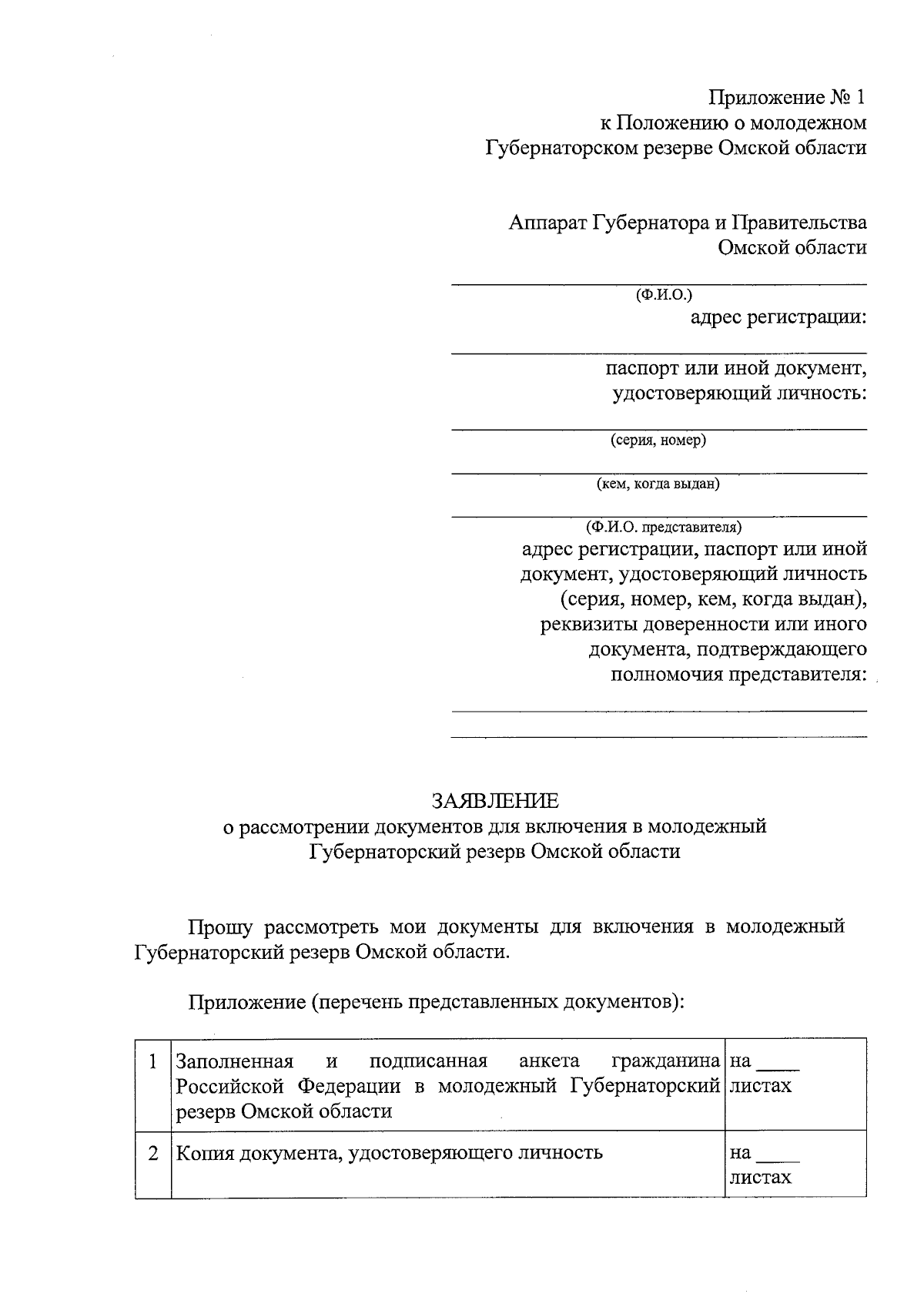 Приложение № 1
к Положению о молодежном
Губернаторском резерве Омской области

Аппарат Губернатора и Правительства
Омской области

____
(Ф.И.О.)
адрес регистрации:
____

паспорт или иной документ,
удостоверяющий личность:
____
(серия, номер)
____
(кем, когда выдан)
____
(Ф.И.О. представителя)
адрес регистрации, паспорт или иной документ, удостоверяющий личность (серия, номер, кем, когда выдан), реквизиты доверенности или иного документа, подтверждающего полномочия представителя:
____
____

ЗАЯВЛЕНИЕ
о рассмотрении документов для включения в молодежный
Губернаторский резерв Омской области

Прошу рассмотреть мои документы для включения в молодежный Губернаторский резерв Омской области.

Приложение (перечень представленных документов):

| 1 | Заполненная и подписанная анкета гражданина Российской Федерации в молодежный Губернаторский резерв Омской области | на ____ листах |
|---|---|---|
| 2 | Копия документа, удостоверяющего личность | на ____ листах |